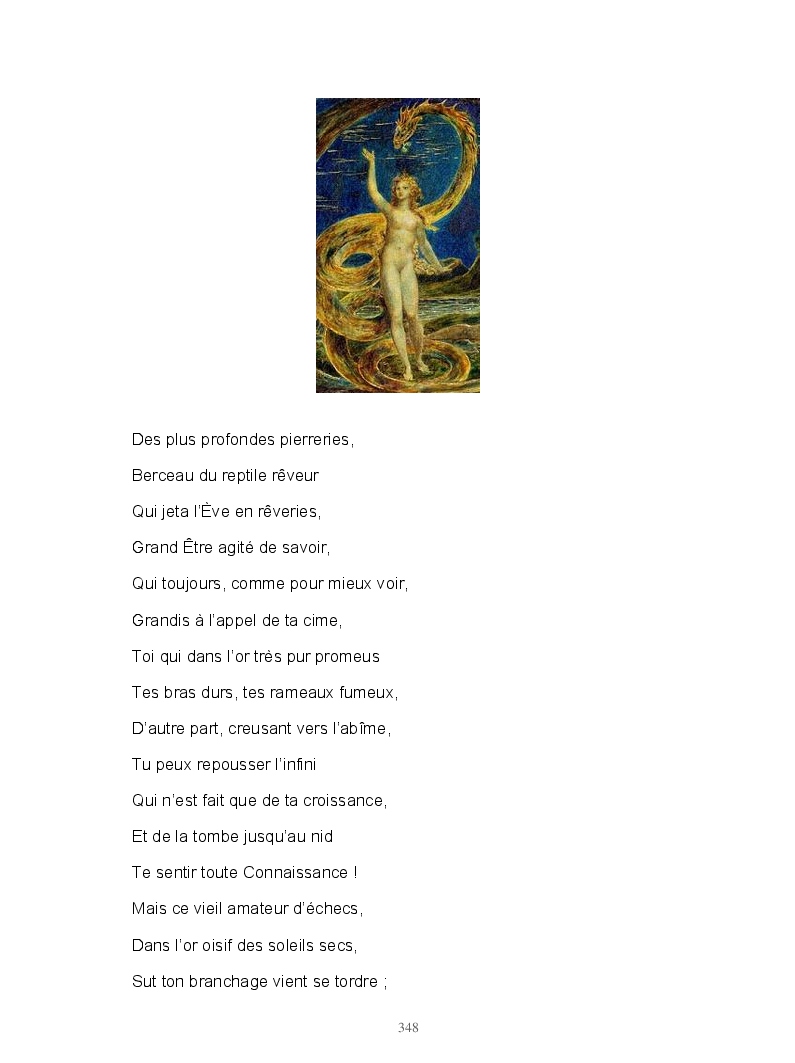 Des plus profondes pierreries,

Berceau du reptile rêveur

Qui jeta l'Ève en rêveries,

Grand Être agité de savoir,

Qui toujours, comme pour mieux voir,

Grandis à l'appel de ta cime,

Toi qui dans l'or très pur promeus

Tes bras durs, tes rameaux fumeux,

D'autre part, creusant vers l'abîme,

Tu peux repousser l'infini

Qui n'est fait que de ta croissance,

Et de la tombe jusqu'au nid

Te sentir toute Connaissance !

Mais ce vieil amateur d'échecs,

Dans l'or oisif des soleils secs,

Sut ton branchage vient se tordre ;

348